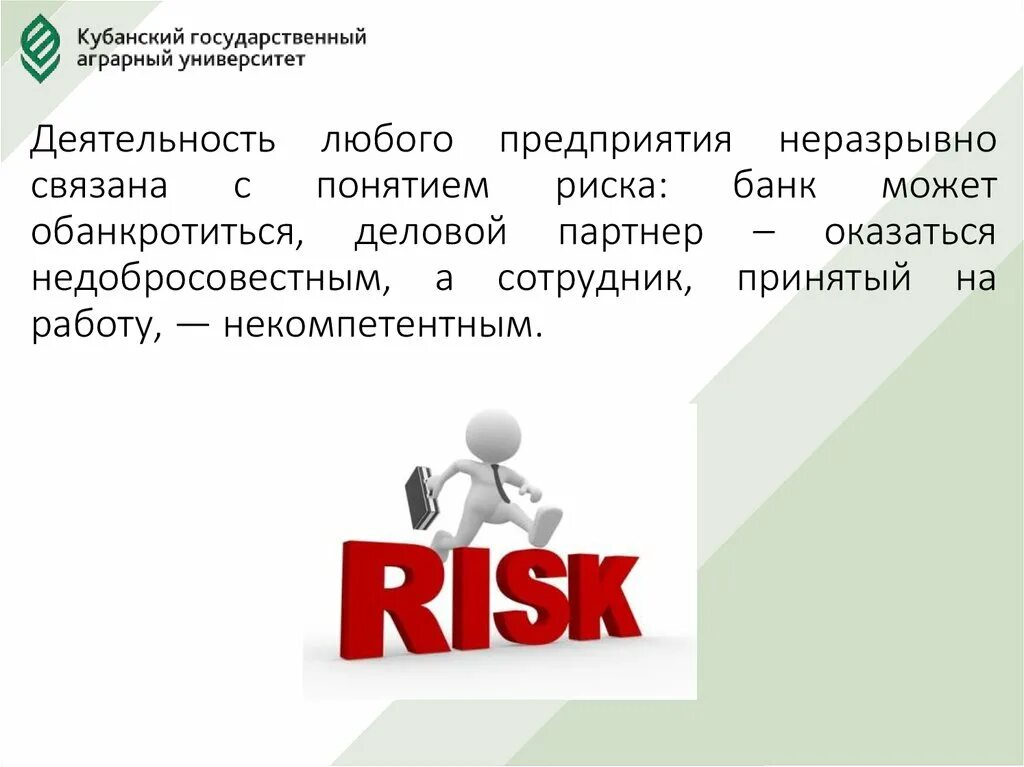 Кубанский государственный аграрный университет

Деятельность любого предприятия неразрывно связана с понятием риска: банк может обанкротиться, деловой партнер – оказаться недобросовестным, а сотрудник, принятый на работу, — некомпетентным.

RISK